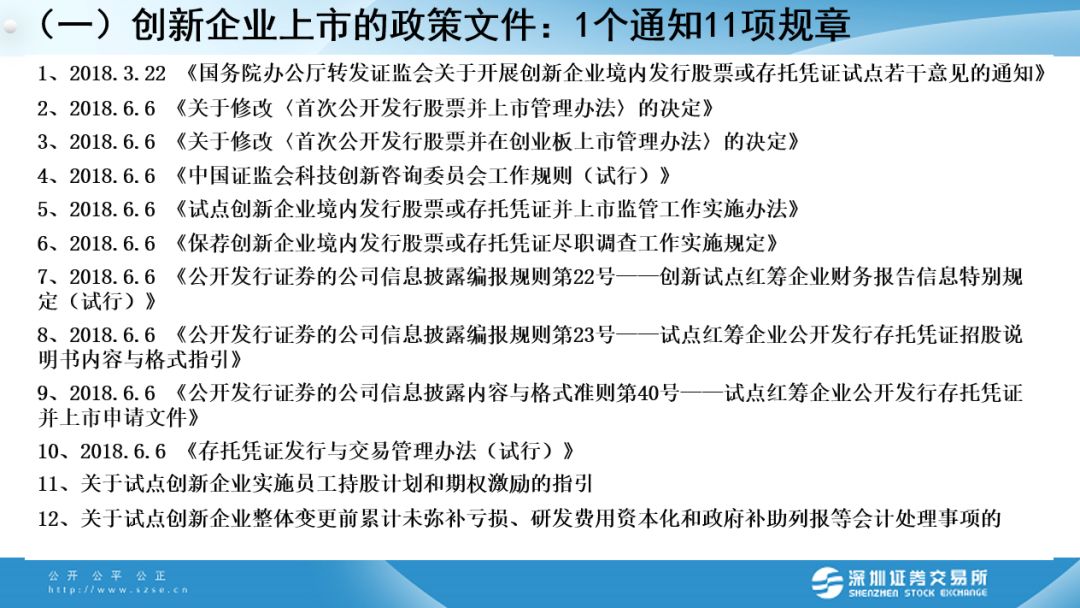 （一）创新企业上市的政策文件：1个通知11项规章

1、2018.3.22 《国务院办公厅转发证监会关于开展创新企业境内发行股票或存托凭证试点若干意见的通知》

2、2018.6.6 《关于修改〈首次公开发行股票并上市管理办法〉的决定》

3、2018.6.6 《关于修改〈首次公开发行股票并在创业板上市管理办法〉的决定》

4、2018.6.6 《中国证监会科技创新咨询委员会工作规则（试行）》

5、2018.6.6 《试点创新企业境内发行股票或存托凭证并上市监管工作实施办法》

6、2018.6.6 《保荐创新企业境内发行股票或存托凭证尽职调查工作实施规定》

7、2018.6.6 《公开发行证券的公司信息披露编报规则第22号——创新试点红筹企业财务报告信息特别规定（试行）》

8、2018.6.6 《公开发行证券的公司信息披露编报规则第23号——试点红筹企业公开发行存托凭证招股说明书内容与格式指引》

9、2018.6.6 《公开发行证券的公司信息披露内容与格式准则第40号——试点红筹企业公开发行存托凭证并上市申请文件》

10、2018.6.6 《存托凭证发行与交易管理办法（试行）》

11、关于试点创新企业实施员工持股计划和期权激励的指引

12、关于试点创新企业整体变更前累计未弥补亏损、研发费用资本化和政府补助列报等会计处理事项的

公开 公平 公正
http://www.szse.cn

深圳证券交易所
SHENZHEN STOCK EXCHANGE